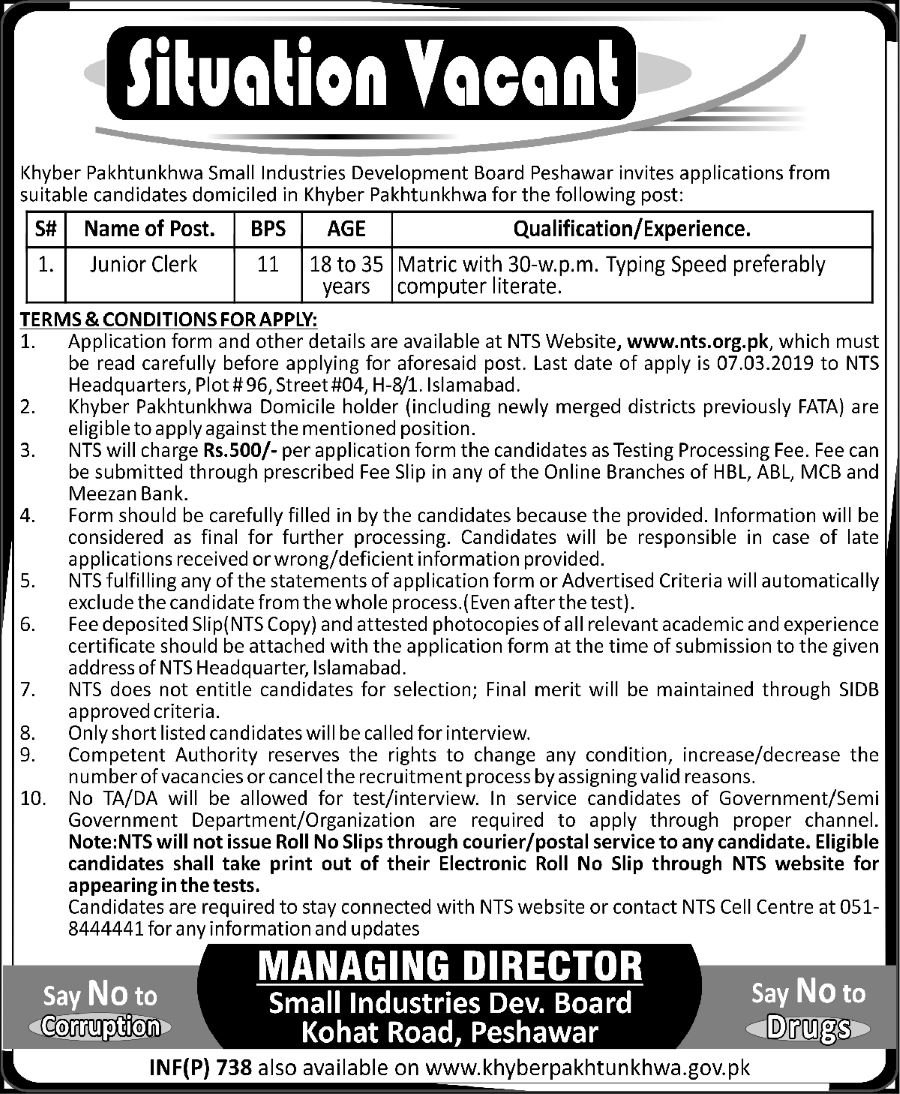 Situation Vacant

Khyber Pakhtunkhwa Small Industries Development Board Peshawar invites applications from suitable candidates domiciled in Khyber Pakhtunkhwa for the following post:

| S# | Name of Post. | BPS | AGE | Qualification/Experience. |
|---|---|---|---|---|
| 1. | Junior Clerk | 11 | 18 to 35 years | Matric with 30-w.p.m. Typing Speed preferably computer literate. |

TERMS & CONDITIONS FOR APPLY:
1. Application form and other details are available at NTS Website, www.nts.org.pk, which must be read carefully before applying for aforesaid post. Last date of apply is 07.03.2019 to NTS Headquarters, Plot # 96, Street #04, H-8/1. Islamabad.
2. Khyber Pakhtunkhwa Domicile holder (including newly merged districts previously FATA) are eligible to apply against the mentioned position.
3. NTS will charge Rs.500/- per application form the candidates as Testing Processing Fee. Fee can be submitted through prescribed Fee Slip in any of the Online Branches of HBL, ABL, MCB and Meezan Bank.
4. Form should be carefully filled in by the candidates because the provided. Information will be considered as final for further processing. Candidates will be responsible in case of late applications received or wrong/deficient information provided.
5. NTS fulfilling any of the statements of application form or Advertised Criteria will automatically exclude the candidate from the whole process.(Even after the test).
6. Fee deposited Slip(NTS Copy) and attested photocopies of all relevant academic and experience certificate should be attached with the application form at the time of submission to the given address of NTS Headquarter, Islamabad.
7. NTS does not entitle candidates for selection; Final merit will be maintained through SIDB approved criteria.
8. Only short listed candidates will be called for interview.
9. Competent Authority reserves the rights to change any condition, increase/decrease the number of vacancies or cancel the recruitment process by assigning valid reasons.
10. No TA/DA will be allowed for test/interview. In service candidates of Government/Semi Government Department/Organization are required to apply through proper channel. Note:NTS will not issue Roll No Slips through courier/postal service to any candidate. Eligible candidates shall take print out of their Electronic Roll No Slip through NTS website for appearing in the tests.
Candidates are required to stay connected with NTS website or contact NTS Cell Centre at 051-8444441 for any information and updates

Say No to Corruption

MANAGING DIRECTOR
Small Industries Dev. Board
Kohat Road, Peshawar

Say No to Drugs

INF(P) 738 also available on www.khyberpakhtunkhwa.gov.pk